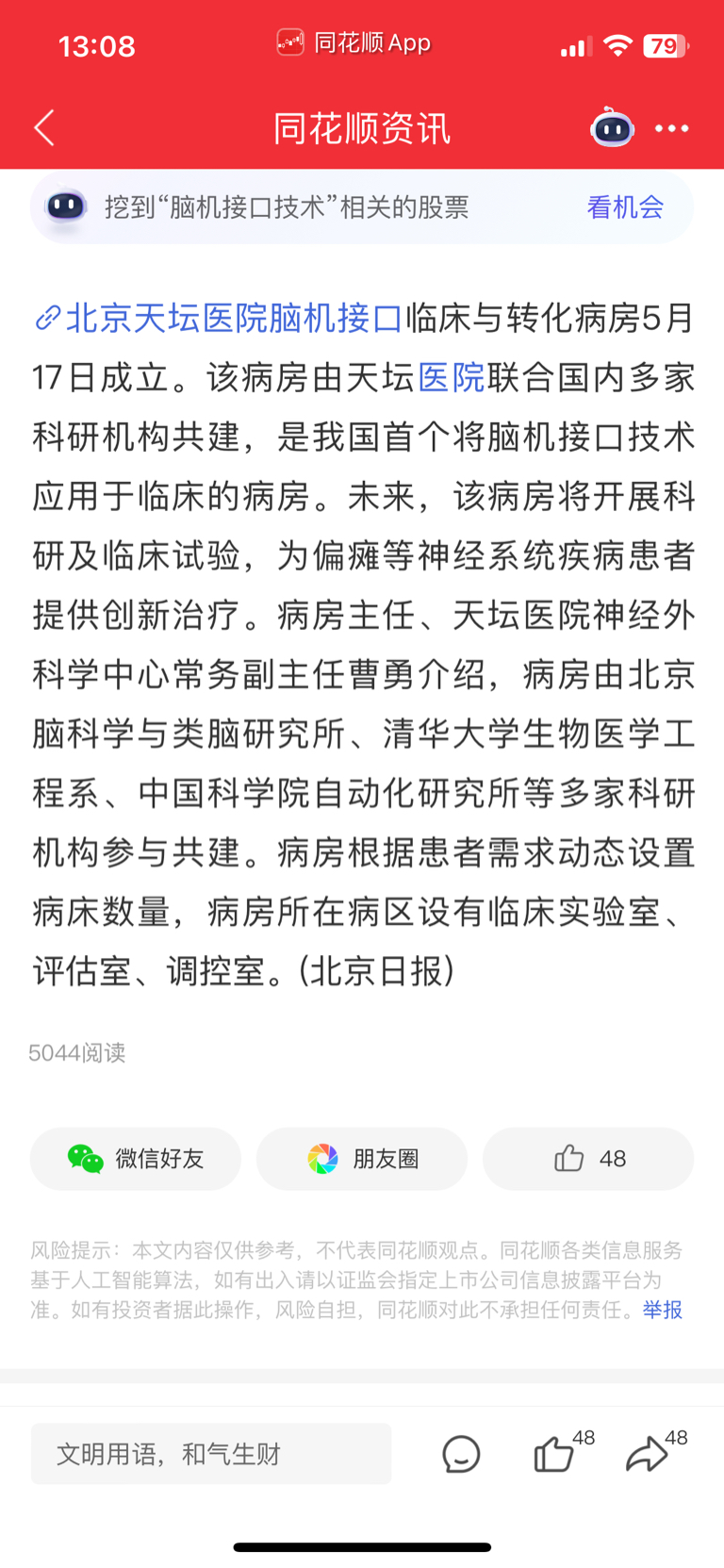 13:08 同花顺 App 79

同花顺资讯

挖到“脑机接口技术”相关的股票 看机会

北京天坛医院脑机接口临床与转化病房5月17日成立。该病房由天坛医院联合国内多家科研机构共建，是我国首个将脑机接口技术应用于临床的病房。未来，该病房将开展科研及临床试验，为偏瘫等神经系统疾病患者提供创新治疗。病房主任、天坛医院神经外科学中心常务副主任曹勇介绍，病房由北京脑科学与类脑研究所、清华大学生物医学工程系、中国科学院自动化研究所等多家科研机构参与共建。病房根据患者需求动态设置病床数量，病房所在病区设有临床实验室、评估室、调控室。(北京日报)

5044阅读

微信好友 朋友圈 48

风险提示：本文内容仅供参考，不代表同花顺观点。同花顺各类信息服务基于人工智能算法，如有出入请以证监会指定上市公司信息披露平台为准。如有投资者据此操作，风险自担，同花顺对此不承担任何责任。举报

文明用语，和气生财 48 48